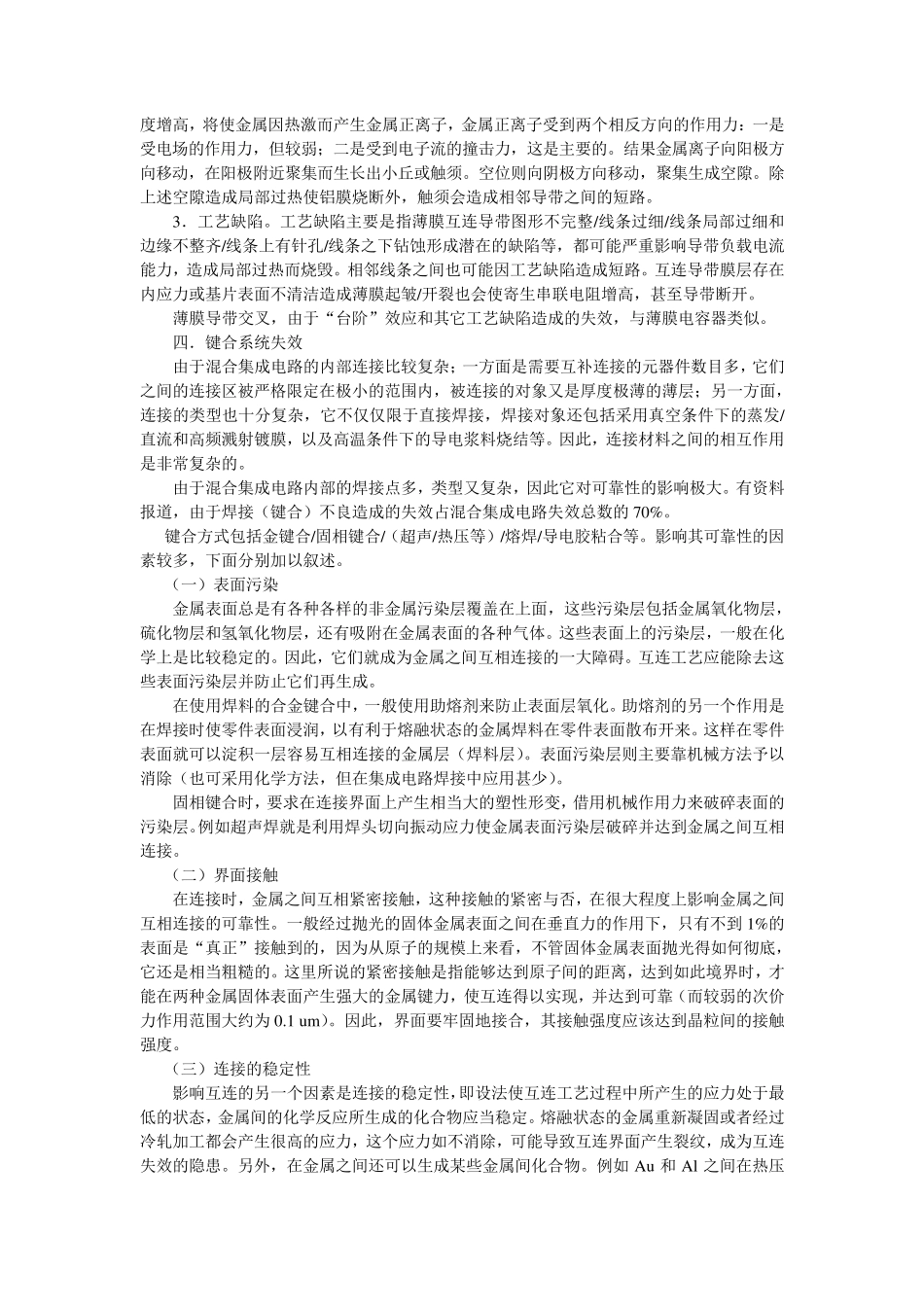 度增高，将使金属因热激而产生金属正离子，金属正离子受到两个相反方向的作用力：一是受电场的作用力，但较弱；二是受到电子流的撞击力，这是主要的。结果金属离子向阳极方向移动，在阳极附近聚集而生长出小丘或触须。空位则向阴极方向移动，聚集生成空隙。除上述空隙造成局部过热使铝膜烧断外，触须会造成相邻导带之间的短路。

3．工艺缺陷。工艺缺陷主要是指薄膜互连导带图形不完整/线条过细/线条局部过细和边缘不整齐/线条上有针孔/线条之下钻蚀形成潜在的缺陷等，都可能严重影响导带负载电流能力，造成局部过热而烧毁。相邻线条之间也可能因工艺缺陷造成短路。互连导带膜层存在内应力或基片表面不清洁造成薄膜起皱/开裂也会使寄生串联电阻增高，甚至导带断开。

薄膜导带交叉，由于“台阶”效应和其它工艺缺陷造成的失效，与薄膜电容器类似。

四．键合系统失效

由于混合集成电路的内部连接比较复杂；一方面是需要互补连接的元器件数目多，它们之间的连接区被严格限定在极小的范围内，被连接的对象又是厚度极薄的薄层；另一方面，连接的类型也十分复杂，它不仅仅限于直接焊接，焊接对象还包括采用真空条件下的蒸发/直流和高频溅射镀膜，以及高温条件下的导电浆料烧结等。因此，连接材料之间的相互作用是非常复杂的。

由于混合集成电路内部的焊接点多，类型又复杂，因此它对可靠性的影响极大。有资料报道，由于焊接（键合）不良造成的失效占混合集成电路失效总数的 70%。

键合方式包括金键合/固相键合/（超声/热压等）/熔焊/导电胶粘合等。影响其可靠性的因素较多，下面分别加以叙述。

（一）表面污染

金属表面总是有各种各样的非金属污染层覆盖在上面，这些污染层包括金属氧化物层，硫化物层和氢氧化物层，还有吸附在金属表面的各种气体。这些表面上的污染层，一般在化学上是比较稳定的。因此，它们就成为金属之间互相连接的一大障碍。互连工艺应能除去这些表面污染层并防止它们再生成。

在使用焊料的合金键合中，一般使用助熔剂来防止表面层氧化。助熔剂的另一个作用是在焊接时使零件表面浸润，以有利于熔融状态的金属焊料在零件表面散布开来。这样在零件表面就可以淀积一层容易互相连接的金属层（焊料层）。表面污染层则主要靠机械方法予以消除（也可采用化学方法，但在集成电路焊接中应用甚少）。

固相键合时，要求在连接界面上产生相当大的塑性形变，借用机械作用力来破碎表面的污染层。例如超声焊就是利用焊头切向振动应力使金属表面污染层破碎并达到金属之间互相连接。

（二）界面接触

在连接时，金属之间互相紧密接触，这种接触的紧密与否，在很大程度上影响金属之间互相连接的可靠性。一般经过抛光的固体金属表面之间在垂直力的作用下，只有不到 1%的表面是“真正”接触到的，因为从原子的规模上来看，不管固体金属表面抛光得如何彻底，它还是相当粗糙的。这里所说的紧密接触是指能够达到原子间的距离，达到如此境界时，才能在两种金属固体表面产生强大的金属键力，使互连得以实现，并达到可靠（而较弱的次价力作用范围大约为 0.1 um）。因此，界面要牢固地接合，其接触强度应该达到晶粒间的接触强度。

（三）连接的稳定性

影响互连的另一个因素是连接的稳定性，即设法使互连工艺过程中所产生的应力处于最低的状态，金属间的化学反应所生成的化合物应当稳定。熔融状态的金属重新凝固或者经过冷轧加工都会产生很高的应力，这个应力如不消除，可能导致互连界面产生裂纹，成为互连失效的隐患。另外，在金属之间还可以生成某些金属间化合物。例如 Au 和 Al 之间在热压